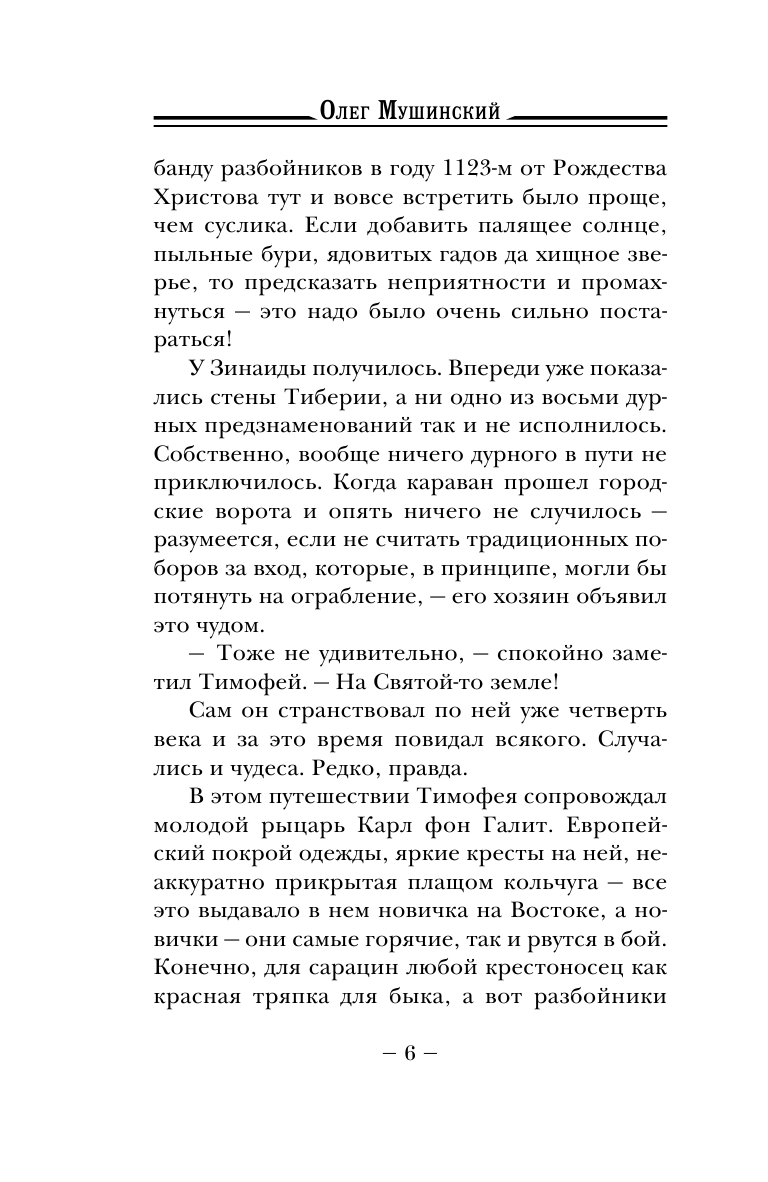 Олег Мушинский

банду разбойников в году 1123-м от Рождества Христова тут и вовсе встретить было проще, чем суслика. Если добавить палящее солнце, пыльные бури, ядовитых гадов да хищное зверье, то предсказать неприятности и промахнуться — это надо было очень сильно постараться!

У Зинаиды получилось. Впереди уже показались стены Тиберии, а ни одно из восьми дурных предзнаменований так и не исполнилось. Собственно, вообще ничего дурного в пути не приключилось. Когда караван прошел городские ворота и опять ничего не случилось — разумеется, если не считать традиционных поборов за вход, которые, в принципе, могли бы потянуть на ограбление, — его хозяин объявил это чудом.

— Тоже не удивительно, — спокойно заметил Тимофей. — На Святой-то земле!

Сам он странствовал по ней уже четверть века и за это время повидал всякого. Случались и чудеса. Редко, правда.

В этом путешествии Тимофея сопровождал молодой рыцарь Карл фон Галит. Европейский покрой одежды, яркие кресты на ней, неаккуратно прикрытая плащом кольчуга — все это выдавало в нем новичка на Востоке, а новички — они самые горячие, так и рвутся в бой. Конечно, для сарацин любой крестоносец как красная тряпка для быка, а вот разбойники

— 6 —